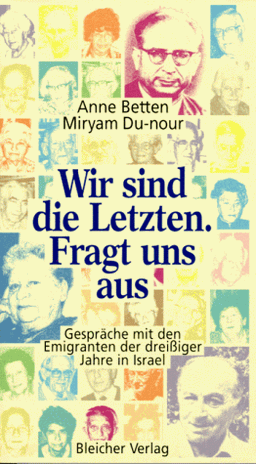 Anne Betten
Miryam Du-nour

Wir sind die Letzten. Fragt uns aus

Gespräche mit den Emigranten der dreißiger Jahre in Israel

Bleicher Verlag